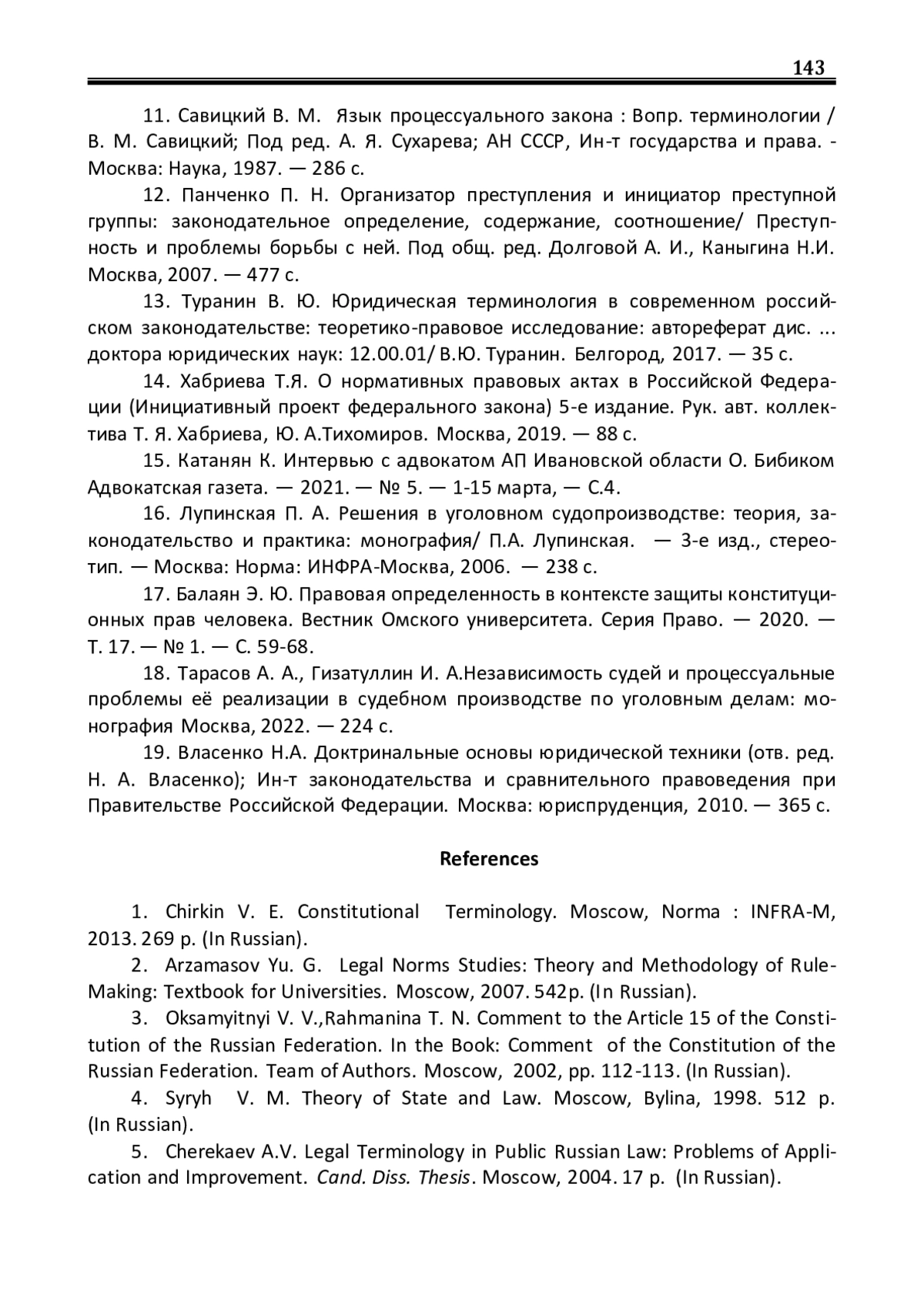 143

11. Савицкий В. М. Язык процессуального закона : Вопр. терминологии / В. М. Савицкий; Под ред. А. Я. Сухарева; АН СССР, Ин-т государства и права. - Москва: Наука, 1987. — 286 с.

12. Панченко П. Н. Организатор преступления и инициатор преступной группы: законодательное определение, содержание, соотношение/ Преступность и проблемы борьбы с ней. Под общ. ред. Долговой А. И., Каныгина Н.И. Москва, 2007. — 477 с.

13. Туранин В. Ю. Юридическая терминология в современном российском законодательстве: теоретико-правовое исследование: автореферат дис. ... доктора юридических наук: 12.00.01/ В.Ю. Туранин. Белгород, 2017. — 35 с.

14. Хабриева Т.Я. О нормативных правовых актах в Российской Федерации (Инициативный проект федерального закона) 5-е издание. Рук. авт. коллектива Т. Я. Хабриева, Ю. А.Тихомиров. Москва, 2019. — 88 с.

15. Катанян К. Интервью с адвокатом АП Ивановской области О. Бибиком Адвокатская газета. — 2021. — № 5. — 1-15 марта, — С.4.

16. Лупинская П. А. Решения в уголовном судопроизводстве: теория, законодательство и практика: монография/ П.А. Лупинская. — 3-е изд., стереотип. — Москва: Норма: ИНФРА-Москва, 2006. — 238 с.

17. Балаян Э. Ю. Правовая определенность в контексте защиты конституционных прав человека. Вестник Омского университета. Серия Право. — 2020. — Т. 17. — № 1. — С. 59-68.

18. Тарасов А. А., Гизатуллин И. А.Независимость судей и процессуальные проблемы её реализации в судебном производстве по уголовным делам: монография Москва, 2022. — 224 с.

19. Власенко Н.А. Доктринальные основы юридической техники (отв. ред. Н. А. Власенко); Ин-т законодательства и сравнительного правоведения при Правительстве Российской Федерации. Москва: юриспруденция, 2010. — 365 с.

References

1. Chirkin V. E. Constitutional Terminology. Moscow, Norma : INFRA-M, 2013. 269 p. (In Russian).

2. Arzamasov Yu. G. Legal Norms Studies: Theory and Methodology of Rule-Making: Textbook for Universities. Moscow, 2007. 542p. (In Russian).

3. Oksamyitnyi V. V.,Rahmanina T. N. Comment to the Article 15 of the Constitution of the Russian Federation. In the Book: Comment of the Constitution of the Russian Federation. Team of Authors. Moscow, 2002, pp. 112-113. (In Russian).

4. Syryh V. M. Theory of State and Law. Moscow, Bylina, 1998. 512 p. (In Russian).

5. Cherekaev A.V. Legal Terminology in Public Russian Law: Problems of Application and Improvement. Cand. Diss. Thesis. Moscow, 2004. 17 p. (In Russian).